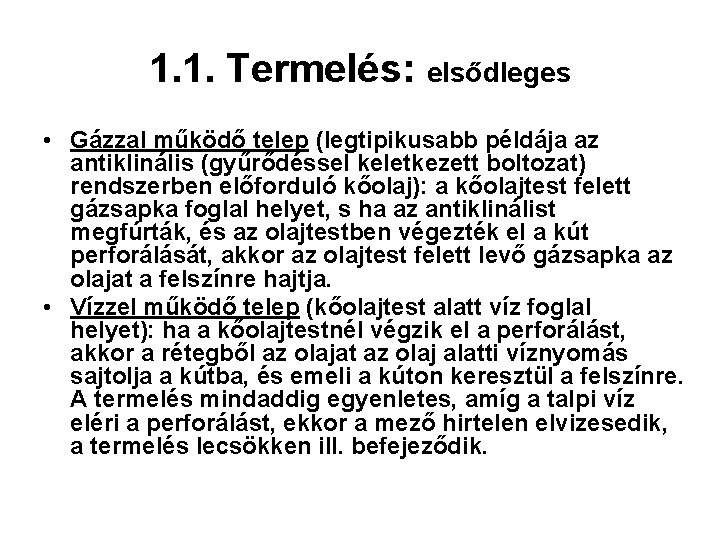 1.1. Termelés: elsődleges

• Gázzal működő telep (legtipikusabb példája az antiklinális (gyűrődéssel keletkezett boltozat) rendszerben előforduló kőolaj): a kőolajtest felett gázsapka foglal helyet, s ha az antiklinálist megfúrták, és az olajtestben végezték el a kút perforálását, akkor az olajtest felett levő gázsapka az olajat a felszínre hajtja.
• Vízzel működő telep (kőolajtest alatt víz foglal helyet): ha a kőolajtestnél végzik el a perforálást, akkor a rétegből az olajat az olaj alatti víznyomás sajtolja a kútba, és emeli a kúton keresztül a felszínre. A termelés mindaddig egyenletes, amíg a talpi víz eléri a perforálást, ekkor a mező hirtelen elvizesedik, a termelés lecsökken ill. befejeződik.